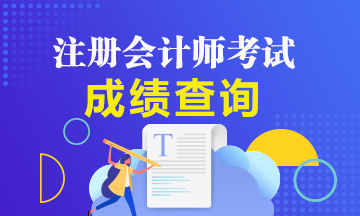 注册会计师考试
成绩查询
T